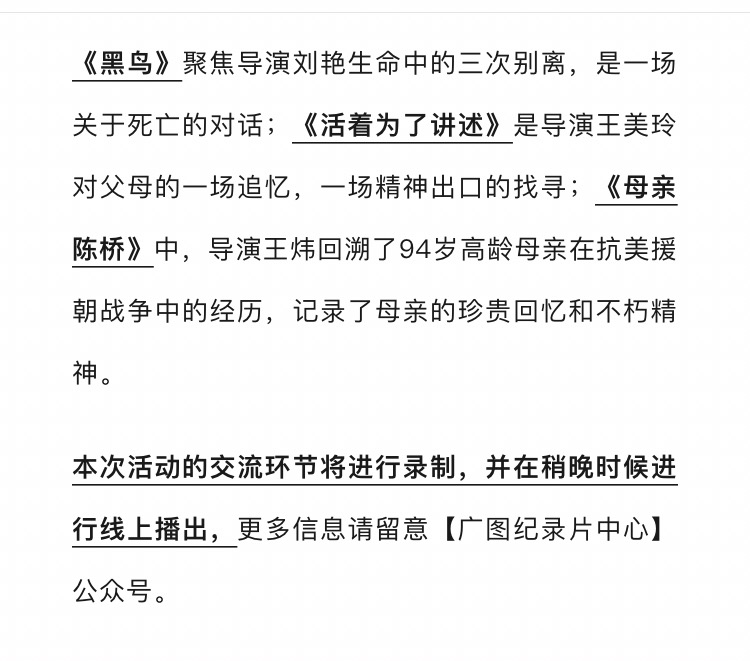 《黑鸟》聚焦导演刘艳生命中的三次别离，是一场关于死亡的对话；《活着为了讲述》是导演王美玲对父母的一场追忆，一场精神出口的找寻；《母亲陈桥》中，导演王炜回溯了94岁高龄母亲在抗美援朝战争中的经历，记录了母亲的珍贵回忆和不朽精神。

本次活动的交流环节将进行录制，并在稍晚时候进行线上播出，更多信息请留意【广图纪录片中心】公众号。